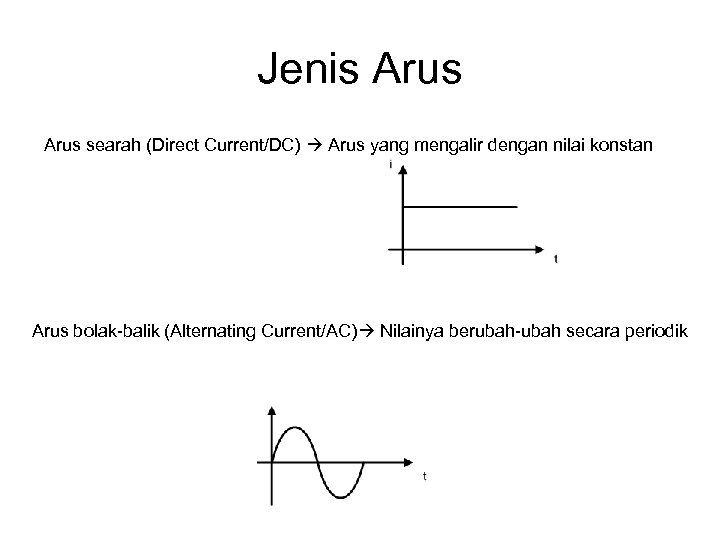 Jenis Arus

Arus searah (Direct Current/DC) → Arus yang mengalir dengan nilai konstan

i

t

Arus bolak-balik (Alternating Current/AC)→ Nilainya berubah-ubah secara periodik

t